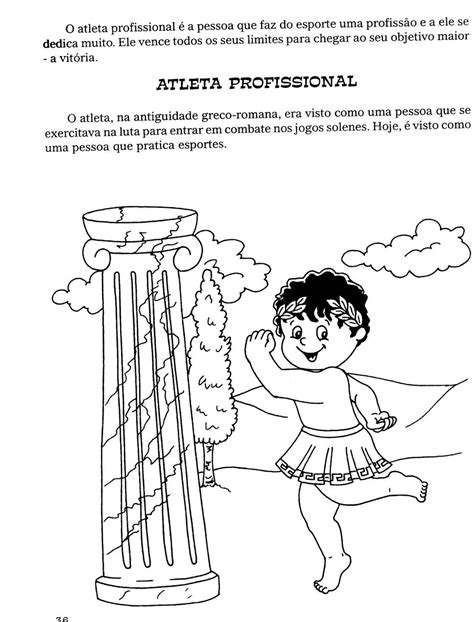 O atleta profissional é a pessoa que faz do esporte uma profissão e a ele se dedica muito. Ele vence todos os seus limites para chegar ao seu objetivo maior - a vitória.

ATLETA PROFISSIONAL

O atleta, na antiguidade greco-romana, era visto como uma pessoa que se exercitava na luta para entrar em combate nos jogos solenes. Hoje, é visto como uma pessoa que pratica esportes.

36